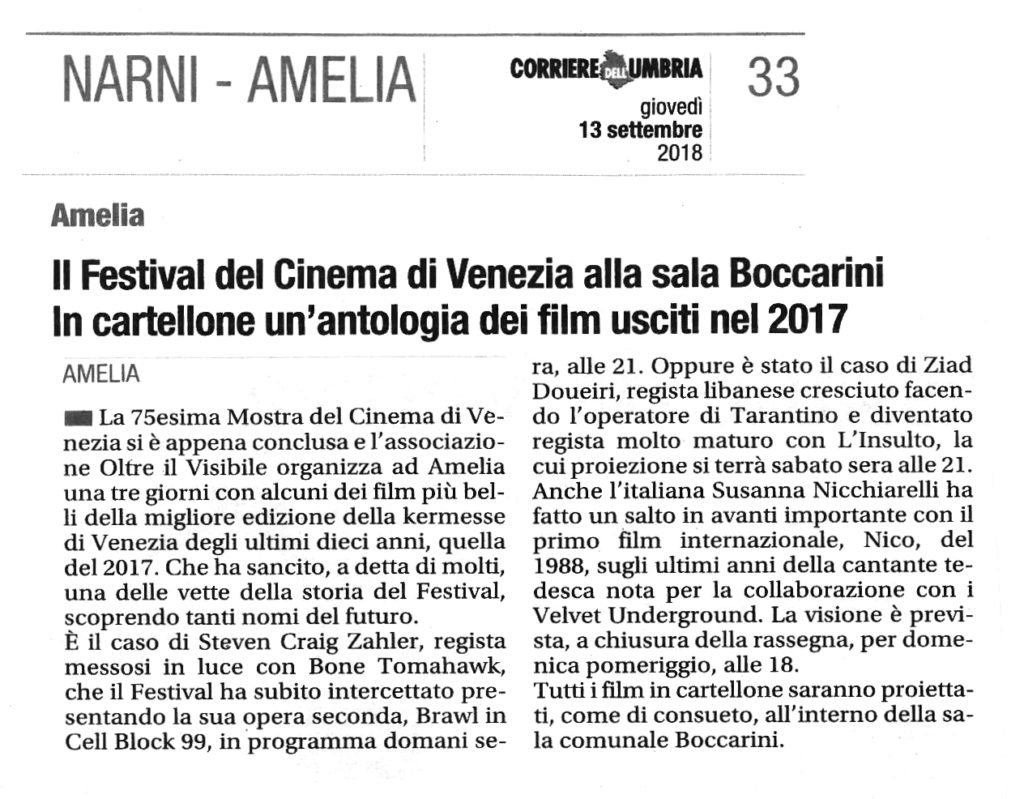 NARNI - AMELIA

CORRIERE DELL'UMBRIA

giovedì
13 settembre
2018

33

Amelia

Il Festival del Cinema di Venezia alla sala Boccarini
In cartellone un'antologia dei film usciti nel 2017

AMELIA

La 75esima Mostra del Cinema di Venezia si è appena conclusa e l'associazione Oltre il Visibile organizza ad Amelia una tre giorni con alcuni dei film più belli della migliore edizione della kermesse di Venezia degli ultimi dieci anni, quella del 2017. Che ha sancito, a detta di molti, una delle vette della storia del Festival, scoprendo tanti nomi del futuro.
È il caso di Steven Craig Zahler, regista messosi in luce con Bone Tomahawk, che il Festival ha subito intercettato presentando la sua opera seconda, Brawl in Cell Block 99, in programma domani sera, alle 21. Oppure è stato il caso di Ziad Doueiri, regista libanese cresciuto facendo l'operatore di Tarantino e diventato regista molto maturo con L'Insulto, la cui proiezione si terrà sabato sera alle 21. Anche l'italiana Susanna Nicchiarelli ha fatto un salto in avanti importante con il primo film internazionale, Nico, del 1988, sugli ultimi anni della cantante tedesca nota per la collaborazione con i Velvet Underground. La visione è prevista, a chiusura della rassegna, per domenica pomeriggio, alle 18.
Tutti i film in cartellone saranno proiettati, come di consueto, all'interno della sala comunale Boccarini.